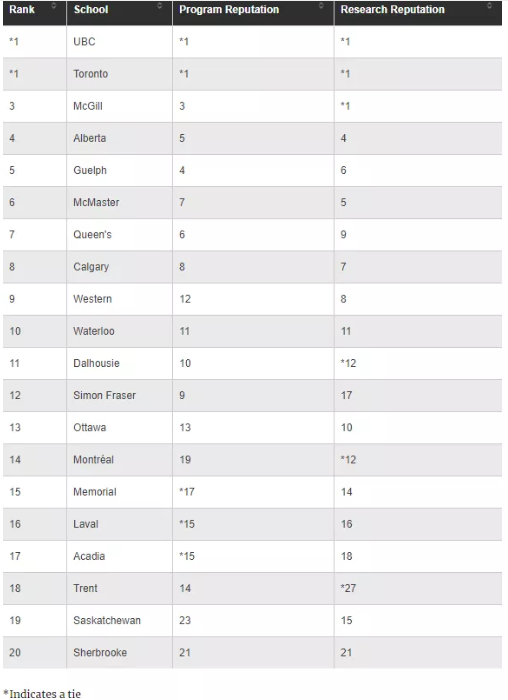 | Rank | School | Program Reputation | Research Reputation |
|---|---|---|---|
| *1 | UBC | *1 | *1 |
| *1 | Toronto | *1 | *1 |
| 3 | McGill | 3 | *1 |
| 4 | Alberta | 5 | 4 |
| 5 | Guelph | 4 | 6 |
| 6 | McMaster | 7 | 5 |
| 7 | Queen's | 6 | 9 |
| 8 | Calgary | 8 | 7 |
| 9 | Western | 12 | 8 |
| 10 | Waterloo | 11 | 11 |
| 11 | Dalhousie | 10 | *12 |
| 12 | Simon Fraser | 9 | 17 |
| 13 | Ottawa | 13 | 10 |
| 14 | Montréal | 19 | *12 |
| 15 | Memorial | *17 | 14 |
| 16 | Laval | *15 | 16 |
| 17 | Acadia | *15 | 18 |
| 18 | Trent | 14 | *27 |
| 19 | Saskatchewan | 23 | 15 |
| 20 | Sherbrooke | 21 | 21 |

*Indicates a tie